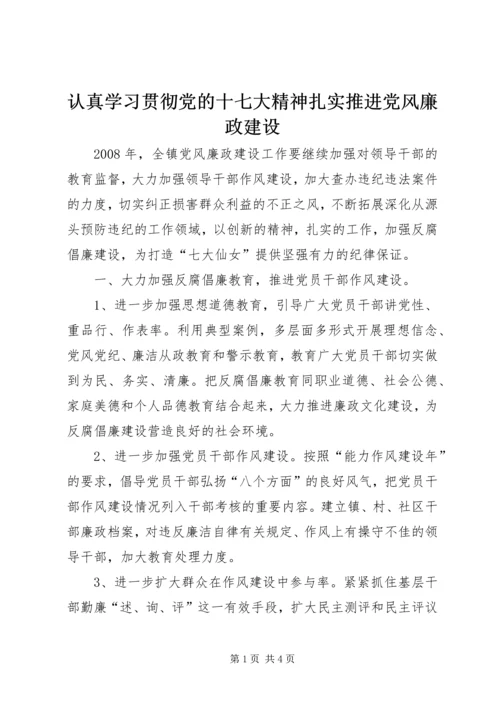 认真学习贯彻党的十七大精神扎实推进党风廉政建设

2008 年，全镇党风廉政建设工作要继续加强对领导干部的教育监督，大力加强领导干部作风建设，加大查办违纪违法案件的力度，切实纠正损害群众利益的不正之风，不断拓展深化从源头预防违纪的工作领域，以创新的精神，扎实的工作，加强反腐倡廉建设，为打造“七大仙女”提供坚强有力的纪律保证。

一、大力加强反腐倡廉教育，推进党员干部作风建设。

1、进一步加强思想道德教育，引导广大党员干部讲党性、重品行、作表率。利用典型案例，多层面多形式开展理想信念、党风党纪、廉洁从政教育和警示教育，教育广大党员干部切实做到为民、务实、清廉。把反腐倡廉教育同职业道德、社会公德、家庭美德和个人品德教育结合起来，大力推进廉政文化建设，为反腐倡廉建设营造良好的社会环境。

2、进一步加强党员干部作风建设。按照“能力作风建设年”的要求，倡导党员干部弘扬“八个方面”的良好风气，把党员干部作风建设情况列入干部考核的重要内容。建立镇、村、社区干部廉政档案，对违反廉洁自律有关规定、作风上有操守不佳的领导干部，加大教育处理力度。

3、进一步扩大群众在作风建设中参与率。紧紧抓住基层干部勤廉“述、询、评”这一有效手段，扩大民主测评和民主评议

第 1 页 共 4 页